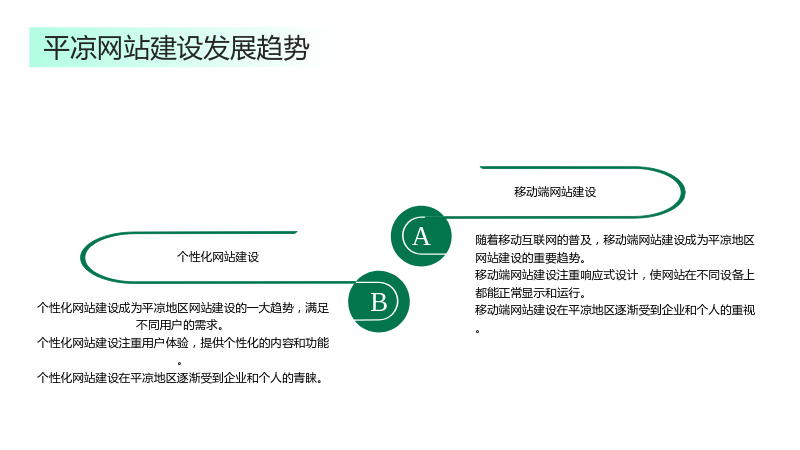 平凉网站建设发展趋势

移动端网站建设

A

随着移动互联网的普及，移动端网站建设成为平凉地区网站建设的重要趋势。

移动端网站建设注重响应式设计，使网站在不同设备上都能正常显示和运行。

移动端网站建设在平凉地区逐渐受到企业和个人的重视。

个性化网站建设

B

个性化网站建设成为平凉地区网站建设的一大趋势，满足不同用户的需求。

个性化网站建设注重用户体验，提供个性化的内容和功能。

个性化网站建设在平凉地区逐渐受到企业和个人的青睐。